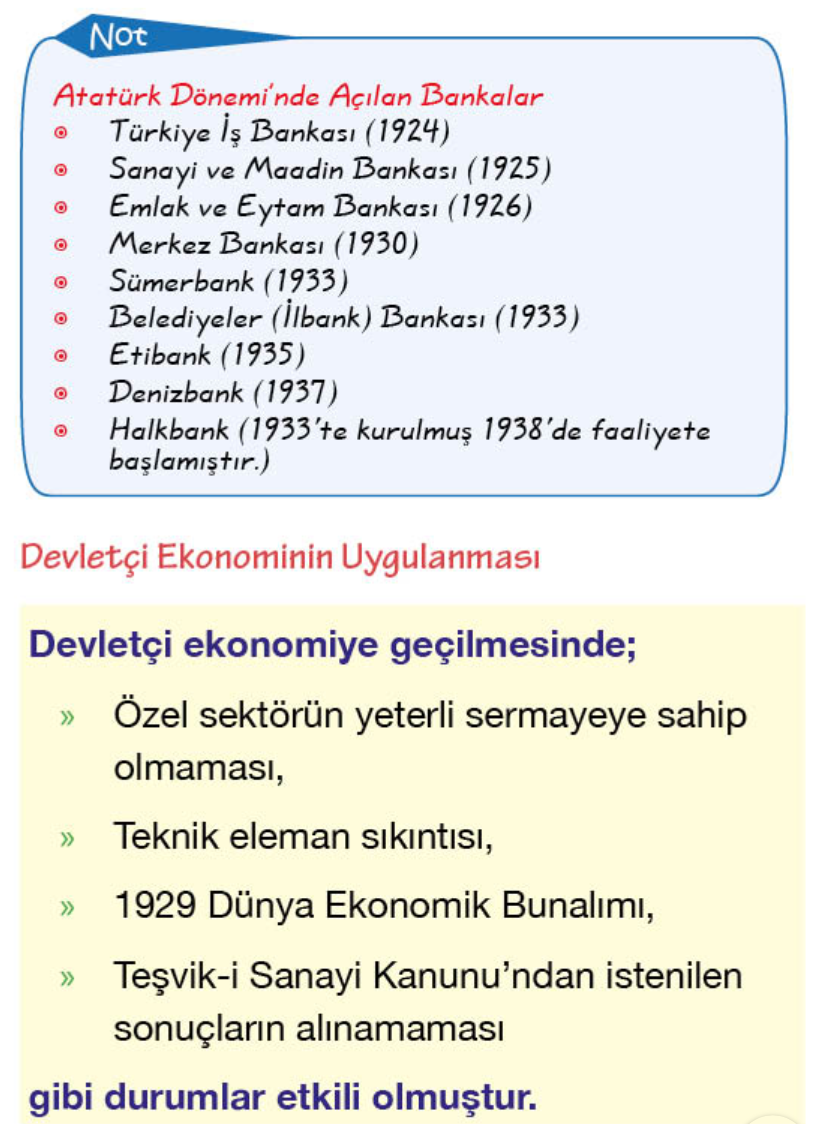 Not

Atatürk Dönemi'nde Açılan Bankalar
- Türkiye İş Bankası (1924)
- Sanayi ve Maadin Bankası (1925)
- Emlak ve Eytam Bankası (1926)
- Merkez Bankası (1930)
- Sümerbank (1933)
- Belediyeler (İlbank) Bankası (1933)
- Etibank (1935)
- Denizbank (1937)
- Halkbank (1933'te kurulmuş 1938'de faaliyete başlamıştır.)

Devletçi Ekonominin Uygulanması

Devletçi ekonomiye geçilmesinde;
» Özel sektörün yeterli sermayeye sahip olmaması,
» Teknik eleman sıkıntısı,
» 1929 Dünya Ekonomik Bunalımı,
» Teşvik-i Sanayi Kanunu'ndan istenilen sonuçların alınamaması
gibi durumlar etkili olmuştur.